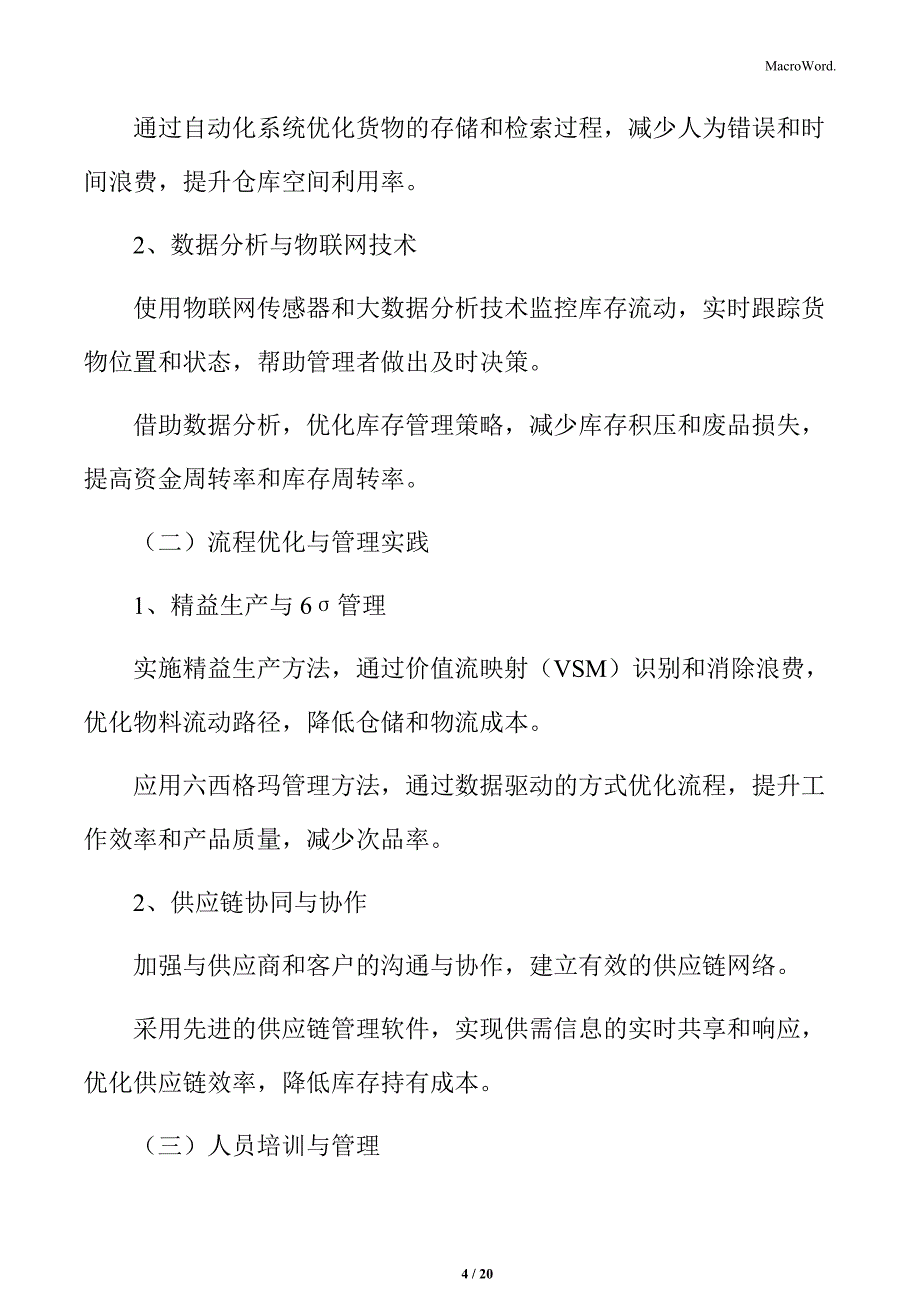 MacroWord.

通过自动化系统优化货物的存储和检索过程，减少人为错误和时间浪费，提升仓库空间利用率。

2、数据分析与物联网技术

使用物联网传感器和大数据分析技术监控库存流动，实时跟踪货物位置和状态，帮助管理者做出及时决策。

借助数据分析，优化库存管理策略，减少库存积压和废品损失，提高资金周转率和库存周转率。

（二）流程优化与管理实践

1、精益生产与 6σ 管理

实施精益生产方法，通过价值流映射（VSM）识别和消除浪费，优化物料流动路径，降低仓储和物流成本。

应用六西格玛管理方法，通过数据驱动的方式优化流程，提升工作效率和产品质量，减少次品率。

2、供应链协同与协作

加强与供应商和客户的沟通与协作，建立有效的供应链网络。

采用先进的供应链管理软件，实现供需信息的实时共享和响应，优化供应链效率，降低库存持有成本。

（三）人员培训与管理

4 / 20